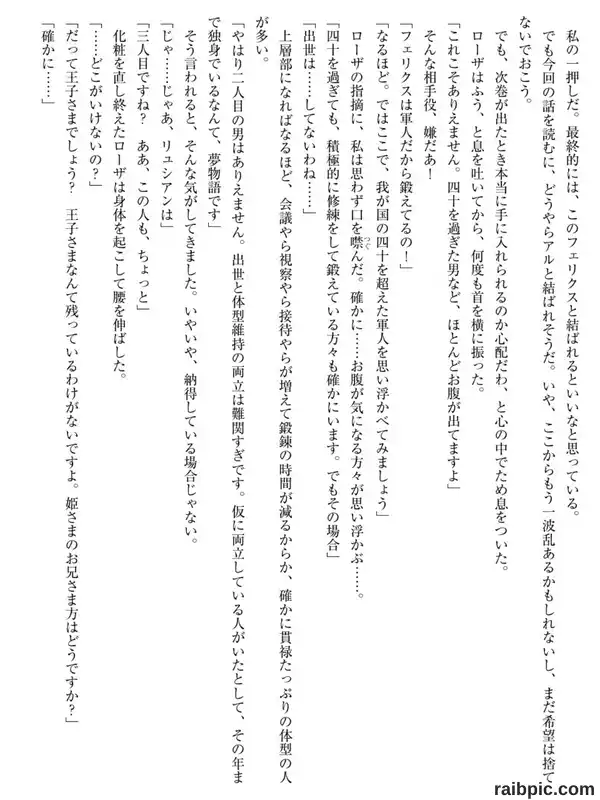 私の一押しだ。最終的には、このフェリクスと結ばれるといいなと思っている。

でも今回の話を読むに、どうやらアルと結ばれそうだ。いや、ここからもう一波乱あるかもしれないし、まだ希望は捨てないでおこう。

でも、次巻が出たとき本当に手に入れられるのか心配だわ、と心の中でため息をついた。

ローザはふう、と息を吐いてから、何度も首を横に振った。

「これこそありえません。四十を過ぎた男など、ほとんどお腹が出てますよ」

そんな相手役、嫌だあ！

「フェリクスは軍人だから鍛えてるの！」

「なるほど。ではここで、我が国の四十を超えた軍人を思い浮かべてみましょう」

ローザの指摘に、私は思わず口を噤んだ。確かに……お腹が気になる方々が思い浮かぶ……。

「四十を過ぎても、積極的に修練をして鍛えている方々も確かにいます。でもその場合」

「出世は……してないわね……」

上層部になればなるほど、会議やら視察やら接待やらが増えて鍛錬の時間が減るからか、確かに貫禄たっぷりの体型の人が多い。

「やはり二人目の男はありえません。出世と体型維持の両立は難関すぎです。仮に両立している人がいたとして、その年まで独身でいるなんて、夢物語です」

そう言われると、そんな気がしてきました。いやいや、納得している場合じゃない。

「じゃ……じゃあ、リュシアンは」

「三人目ですね？ ああ、この人も、ちょっと」

化粧を直し終えたローザは身体を起こして腰を伸ばした。

「……どこがいけないの？」

「だって王子さまでしょう？ 王子さまなんて残っているわけがないですよ。姫さまのお兄さま方はどうですか？」

「確かに……」

raibpic.com